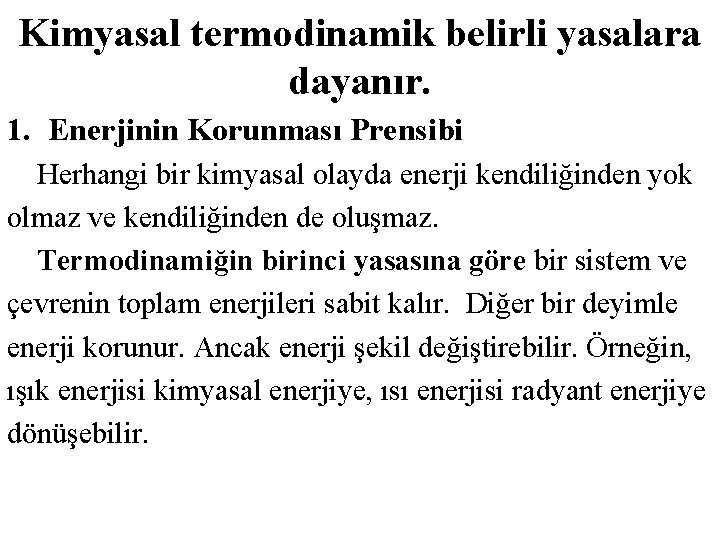 Kimyasal termodinamik belirli yasalara dayanır.

1. Enerjinin Korunması Prensibi

Herhangi bir kimyasal olayda enerji kendiliğinden yok olmaz ve kendiliğinden de oluşmaz.

Termodinamiğin birinci yasasına göre bir sistem ve çevrenin toplam enerjileri sabit kalır. Diğer bir deyimle enerji korunur. Ancak enerji şekil değiştirebilir. Örneğin, ışık enerjisi kimyasal enerjiye, ısı enerjisi radyant enerjiye dönüşebilir.